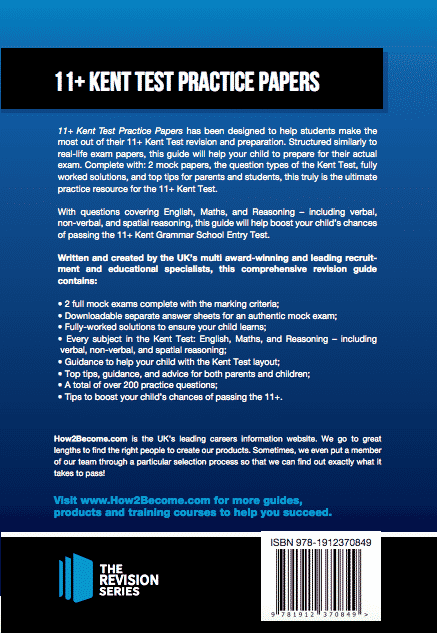 11+ KENT TEST PRACTICE PAPERS

11+ Kent Test Practice Papers has been designed to help students make the most out of their 11+ Kent Test revision and preparation. Structured similarly to real-life exam papers, this guide will help your child to prepare for their actual exam. Complete with: 2 mock papers, the question types of the Kent Test, fully worked solutions, and top tips for parents and students, this truly is the ultimate practice resource for the 11+ Kent Test.

With questions covering English, Maths, and Reasoning – including verbal, non-verbal, and spatial reasoning, this guide will help boost your child's chances of passing the 11+ Kent Grammar School Entry Test.

Written and created by the UK's multi award-winning and leading recruitment and educational specialists, this comprehensive revision guide contains:

• 2 full mock exams complete with the marking criteria;
• Downloadable separate answer sheets for an authentic mock exam;
• Fully-worked solutions to ensure your child learns;
• Every subject in the Kent Test: English, Maths, and Reasoning – including verbal, non-verbal, and spatial reasoning;
• Guidance to help your child with the Kent Test layout;
• Top tips, guidance, and advice for both parents and children;
• A total of over 200 practice questions;
• Tips to boost your child's chances of passing the 11+.

How2Become.com is the UK's leading careers information website. We go to great lengths to find the right people to create our products. Sometimes, we even put a member of our team through a particular selection process so that we can find out exactly what it takes to pass!

Visit www.How2Become.com for more guides, products and training courses to help you succeed.

THE REVISION SERIES

ISBN 978-1912370849

9 781912 370849 >